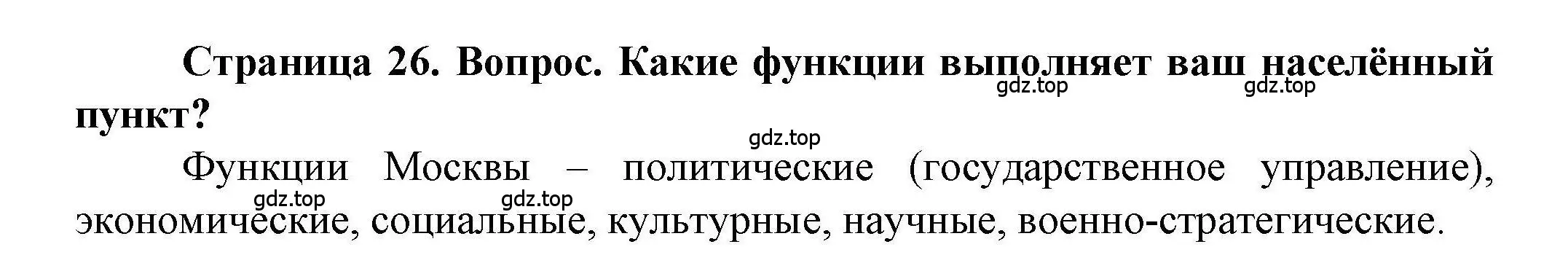 Страница 26. Вопрос. Какие функции выполняет ваш населённый пункт?

gdz.top gdz.top gdz.top

Функции Москвы – политические (государственное управление), экономические, социальные, культурные, научные, военно-стратегические.

gdz.top gdz.top